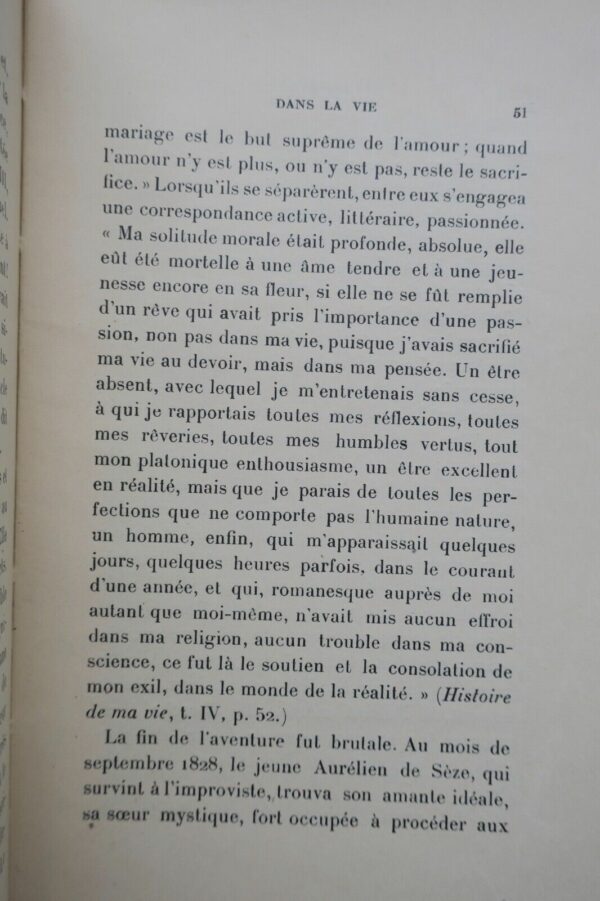 DANS LA VIE 51

mariage est le but suprême de l'amour ; quand l'amour n'y est plus, ou n'y est pas, reste le sacrifice. » Lorsqu'ils se séparèrent, entre eux s'engagea une correspondance active, littéraire, passionnée. « Ma solitude morale était profonde, absolue, elle eût été mortelle à une âme tendre et à une jeunesse encore en sa fleur, si elle ne se fût remplie d'un rêve qui avait pris l'importance d'une passion, non pas dans ma vie, puisque j'avais sacrifié ma vie au devoir, mais dans ma pensée. Un être absent, avec lequel je m'entretenais sans cesse, à qui je rapportais toutes mes réflexions, toutes mes rêveries, toutes mes humbles vertus, tout mon platonique enthousiasme, un être excellent en réalité, mais que je parais de toutes les perfections que ne comporte pas l'humaine nature, un homme, enfin, qui m'apparaissait quelques jours, quelques heures parfois, dans le courant d'une année, et qui, romanesque auprès de moi autant que moi-même, n'avait mis aucun effroi dans ma religion, aucun trouble dans ma conscience, ce fut là le soutien et la consolation de mon exil, dans le monde de la réalité. » (Histoire de ma vie, t. IV, p. 52.)

La fin de l'aventure fut brutale. Au mois de septembre 1828, le jeune Aurélien de Sèze, qui survint à l'improviste, trouva son amante idéale, sa sœur mystique, fort occupée à procéder aux